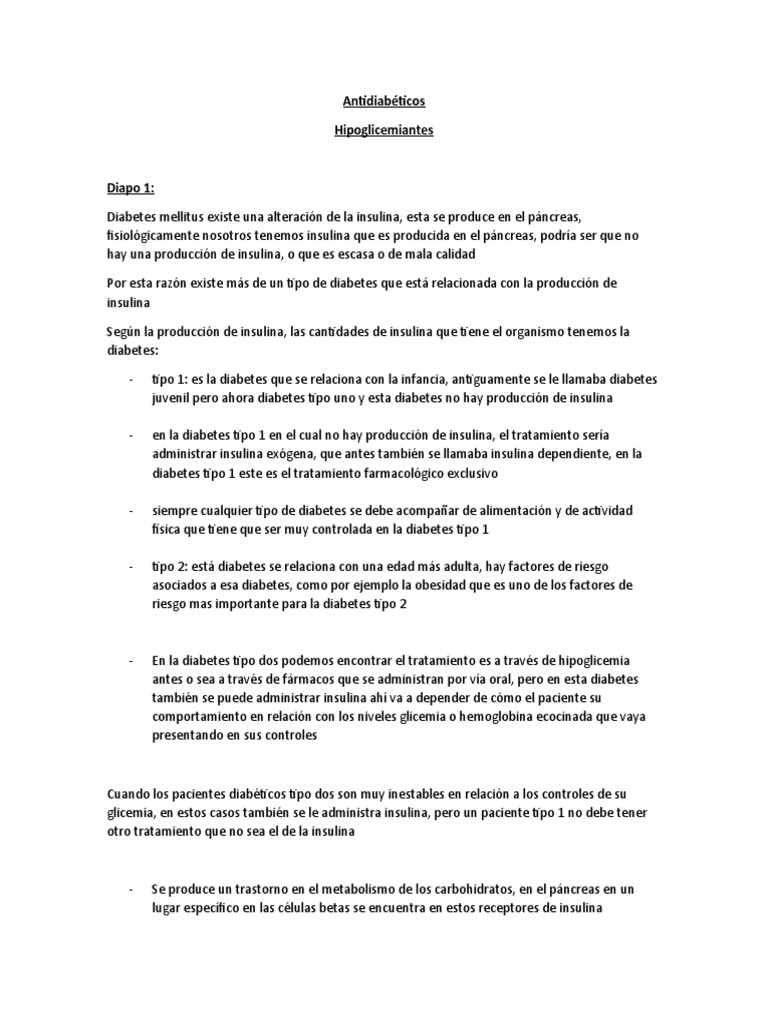 Antidiabéticos

Hipoglicemiantes

Diapo 1:

Diabetes mellitus existe una alteración de la insulina, esta se produce en el páncreas, fisiológicamente nosotros tenemos insulina que es producida en el páncreas, podría ser que no hay una producción de insulina, o que es escasa o de mala calidad

Por esta razón existe más de un tipo de diabetes que está relacionada con la producción de insulina

Según la producción de insulina, las cantidades de insulina que tiene el organismo tenemos la diabetes:

- tipo 1: es la diabetes que se relaciona con la infancia, antiguamente se le llamaba diabetes juvenil pero ahora diabetes tipo uno y esta diabetes no hay producción de insulina

- en la diabetes tipo 1 en el cual no hay producción de insulina, el tratamiento sería administrar insulina exógena, que antes también se llamaba insulina dependiente, en la diabetes tipo 1 este es el tratamiento farmacológico exclusivo

- siempre cualquier tipo de diabetes se debe acompañar de alimentación y de actividad física que tiene que ser muy controlada en la diabetes tipo 1

- tipo 2: está diabetes se relaciona con una edad más adulta, hay factores de riesgo asociados a esa diabetes, como por ejemplo la obesidad que es uno de los factores de riesgo mas importante para la diabetes tipo 2

- En la diabetes tipo dos podemos encontrar el tratamiento es a través de hipoglicemia antes o sea a través de fármacos que se administran por vía oral, pero en esta diabetes también se puede administrar insulina ahí va a depender de cómo el paciente su comportamiento en relación con los niveles glicemia o hemoglobina ecocinada que vaya presentando en sus controles

Cuando los pacientes diabéticos tipo dos son muy inestables en relación a los controles de su glicemia, en estos casos también se le administra insulina, pero un paciente tipo 1 no debe tener otro tratamiento que no sea el de la insulina

- Se produce un trastorno en el metabolismo de los carbohidratos, en el páncreas en un lugar específico en las células betas se encuentra en estos receptores de insulina